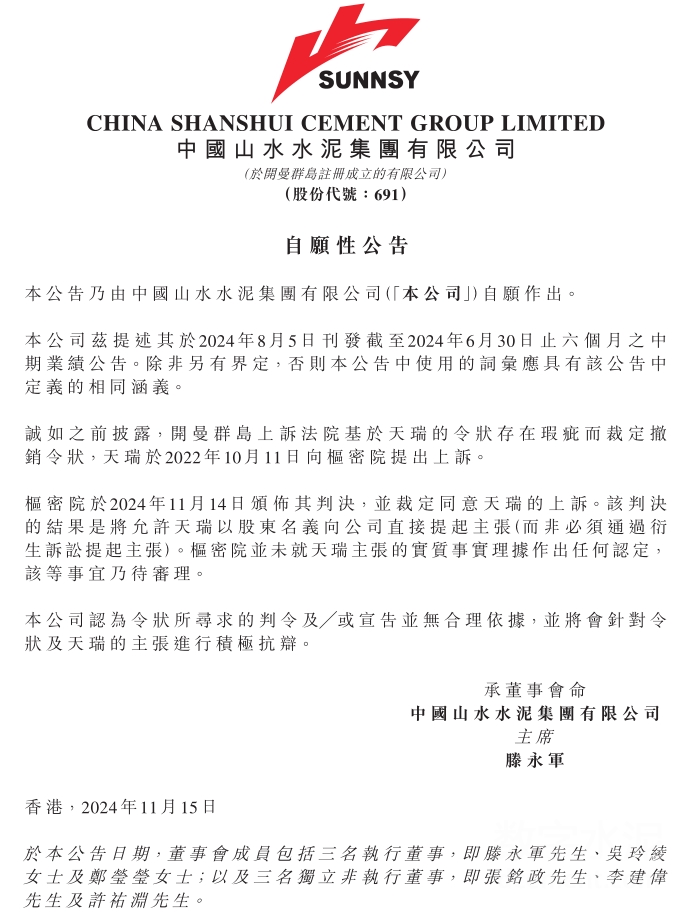 SUNNSY

CHINA SHANSHUI CEMENT GROUP LIMITED
中國山水水泥集團有限公司
(於開曼群島註冊成立的有限公司)
(股份代號:691)

自願性公告

本公告乃由中國山水水泥集團有限公司(「本公司」)自願作出。

本公司茲提述其於2024年8月5日刊發截至2024年6月30日止六個月之中期業績公告。除非另有界定,否則本公告中使用的詞彙應具有該公告中定義的相同涵義。

誠如之前披露,開曼群島上訴法院基於天瑞的令狀存在瑕疵而裁定撤銷令狀,天瑞於2022年10月11日向樞密院提出上訴。

樞密院於2024年11月14日頒佈其判決,並裁定同意天瑞的上訴。該判決的結果是將允許天瑞以股東名義向公司直接提起主張(而非必須通過衍生訴訟提起主張)。樞密院並未就天瑞主張的實質事實理據作出任何認定,該等事宜乃待審理。

本公司認為令狀所尋求的判令及/或宣告並無合理依據,並將會針對令狀及天瑞的主張進行積極抗辯。

承董事會命
中國山水水泥集團有限公司
主席
滕永軍

香港,2024年11月15日

於本公告日期,董事會成員包括三名執行董事,即滕永軍先生、吳玲綾女士及鄭瑩瑩女士;以及三名獨立非執行董事,即張銘政先生、李建偉先生及許祐淵先生。